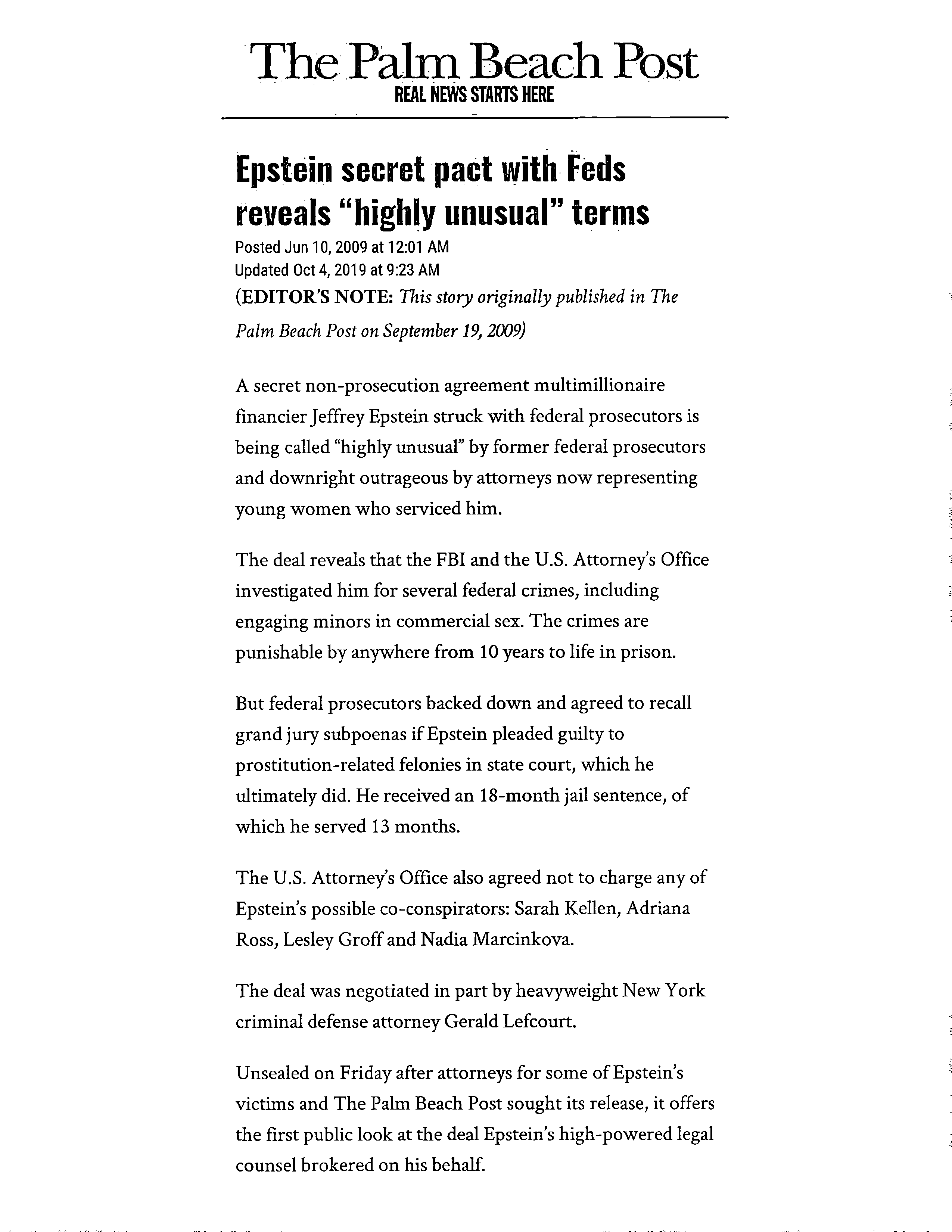 The Palm Beach Post
REAL NEWS STARTS HERE

Epstein secret pact with Feds reveals "highly unusual" terms

Posted Jun 10, 2009 at 12:01 AM
Updated Oct 4, 2019 at 9:23 AM

(EDITOR'S NOTE: This story originally published in The Palm Beach Post on September 19, 2009)

A secret non-prosecution agreement multimillionaire financier Jeffrey Epstein struck with federal prosecutors is being called "highly unusual" by former federal prosecutors and downright outrageous by attorneys now representing young women who serviced him.

The deal reveals that the FBI and the U.S. Attorney's Office investigated him for several federal crimes, including engaging minors in commercial sex. The crimes are punishable by anywhere from 10 years to life in prison.

But federal prosecutors backed down and agreed to recall grand jury subpoenas if Epstein pleaded guilty to prostitution-related felonies in state court, which he ultimately did. He received an 18-month jail sentence, of which he served 13 months.

The U.S. Attorney's Office also agreed not to charge any of Epstein's possible co-conspirators: Sarah Kellen, Adriana Ross, Lesley Groff and Nadia Marcinkova.

The deal was negotiated in part by heavyweight New York criminal defense attorney Gerald Lefcourt.

Unsealed on Friday after attorneys for some of Epstein's victims and The Palm Beach Post sought its release, it offers the first public look at the deal Epstein's high-powered legal counsel brokered on his behalf.